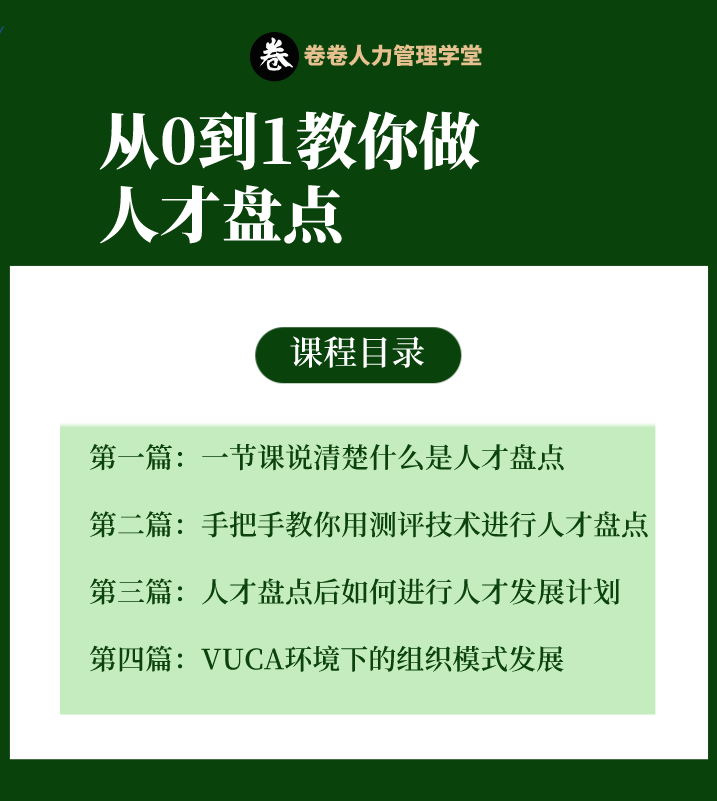 卷 卷卷人力管理学堂

从0到1教你做人才盘点

课程目录

第一篇：一节课说清楚什么是人才盘点

第二篇：手把手教你用测评技术进行人才盘点

第三篇：人才盘点后如何进行人才发展计划

第四篇：VUCA环境下的组织模式发展